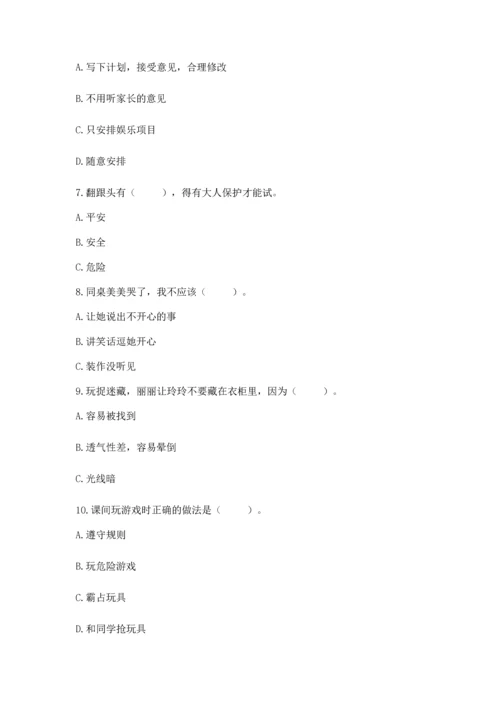 A. 写下计划，接受意见，合理修改

B. 不用听家长的意见

C. 只安排娱乐项目

D. 随意安排

7. 翻跟头有（　　），得有大人保护才能试。

A. 平安

B. 安全

C. 危险

8. 同桌美美哭了，我不应该（　　）。

A. 让她说出不开心的事

B. 讲笑话逗她开心

C. 装作没听见

9. 玩捉迷藏，丽丽让玲玲不要藏在衣柜里，因为（　　）。

A. 容易被找到

B. 透气性差，容易晕倒

C. 光线暗

10. 课间玩游戏时正确的做法是（　　）。

A. 遵守规则

B. 玩危险游戏

C. 霸占玩具

D. 和同学抢玩具